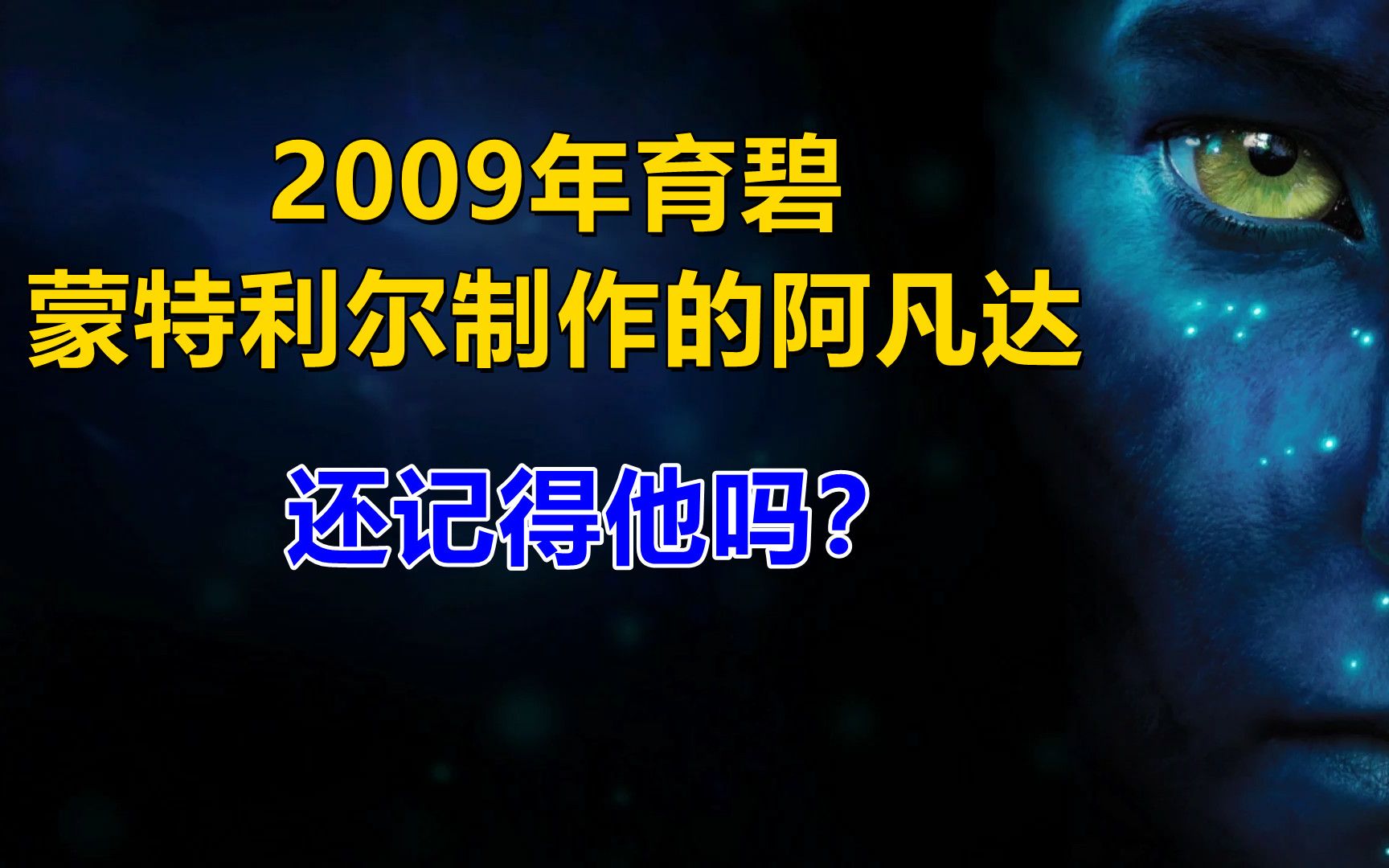 2009年育碧
蒙特利尔制作的阿凡达

还记得他吗？